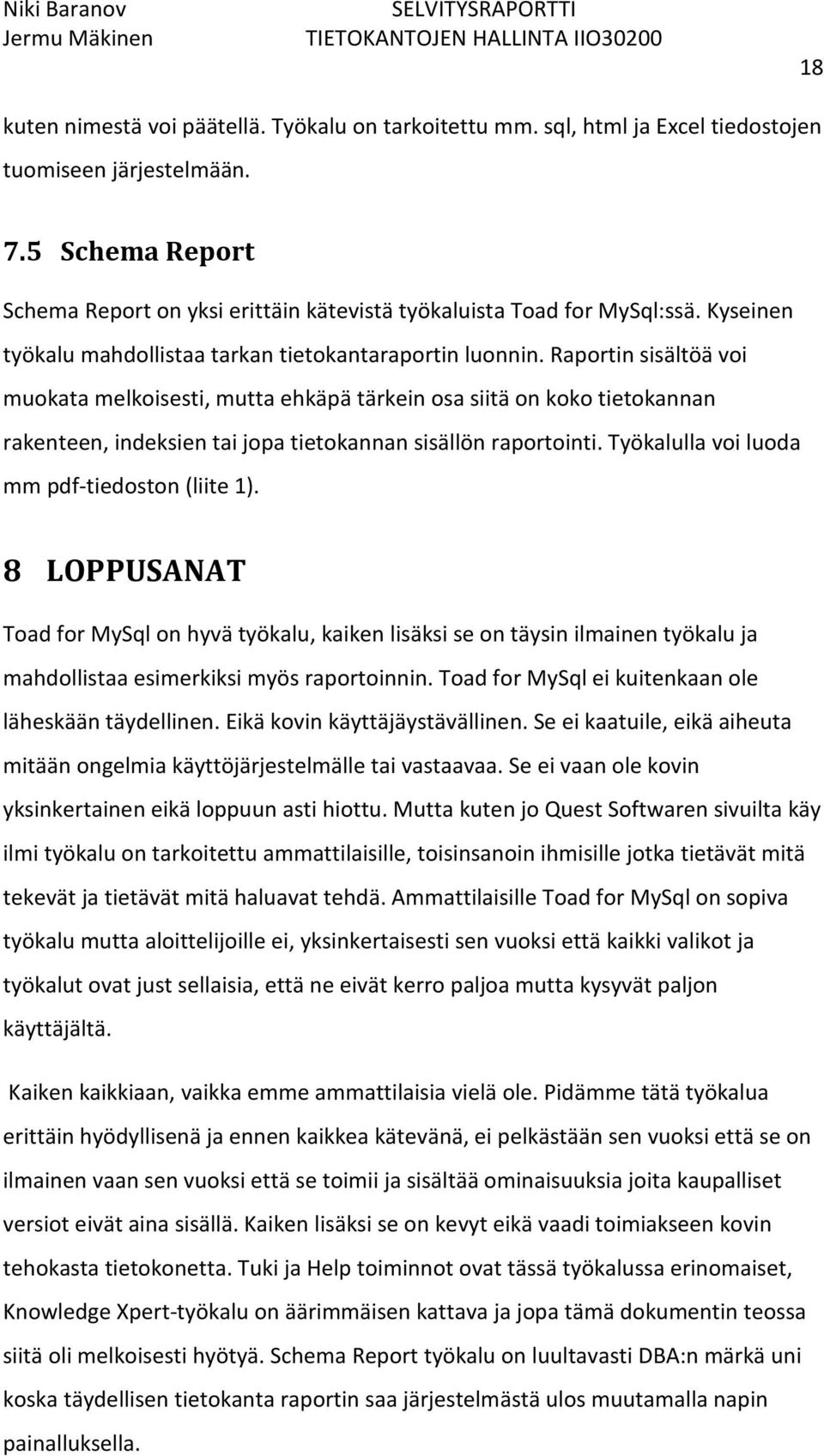 Niki Baranov
Jermu Mäkinen

SELVITYSRAPORTTI
TIETOKANTOJEN HALLINTA IIO30200

18

kuten nimestä voi päätellä. Työkalu on tarkoitettu mm. sql, html ja Excel tiedostojen tuomiseen järjestelmään.

7.5 Schema Report

Schema Report on yksi erittäin kätevistä työkaluista Toad for MySql:ssä. Kyseinen työkalu mahdollistaa tarkan tietokantaraportin luonnin. Raportin sisältöä voi muokata melkoisesti, mutta ehkäpä tärkein osa siitä on koko tietokannan rakenteen, indeksien tai jopa tietokannan sisällön raportointi. Työkalulla voi luoda mm pdf-tiedoston (liite 1).

8 LOPPUSANAT

Toad for MySql on hyvä työkalu, kaiken lisäksi se on täysin ilmainen työkalu ja mahdollistaa esimerkiksi myös raportoinnin. Toad for MySql ei kuitenkaan ole läheskään täydellinen. Eikä kovin käyttäjäystävällinen. Se ei kaatuile, eikä aiheuta mitään ongelmia käyttöjärjestelmälle tai vastaavaa. Se ei vaan ole kovin yksinkertainen eikä loppuun asti hiottu. Mutta kuten jo Quest Softwaren sivuilta käy ilmi työkalu on tarkoitettu ammattilaisille, toisinsanoin ihmisille jotka tietävät mitä tekevät ja tietävät mitä haluavat tehdä. Ammattilaisille Toad for MySql on sopiva työkalu mutta aloittelijoille ei, yksinkertaisesti sen vuoksi että kaikki valikot ja työkalut ovat just sellaisia, että ne eivät kerro paljoa mutta kysyvät paljon käyttäjältä.

Kaiken kaikkiaan, vaikka emme ammattilaisia vielä ole. Pidämme tätä työkalua erittäin hyödyllisenä ja ennen kaikkea kätevänä, ei pelkästään sen vuoksi että se on ilmainen vaan sen vuoksi että se toimii ja sisältää ominaisuuksia joita kaupalliset versiot eivät aina sisällä. Kaiken lisäksi se on kevyt eikä vaadi toimiakseen kovin tehokasta tietokonetta. Tuki ja Help toiminnot ovat tässä työkalussa erinomaiset, Knowledge Xpert-työkalu on äärimmäisen kattava ja jopa tämä dokumentin teossa siitä oli melkoisesti hyötyä. Schema Report työkalu on luultavasti DBA:n märkä uni koska täydellisen tietokanta raportin saa järjestelmästä ulos muutamalla napin painalluksella.